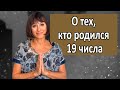 О тех,
кто родился
19 числа